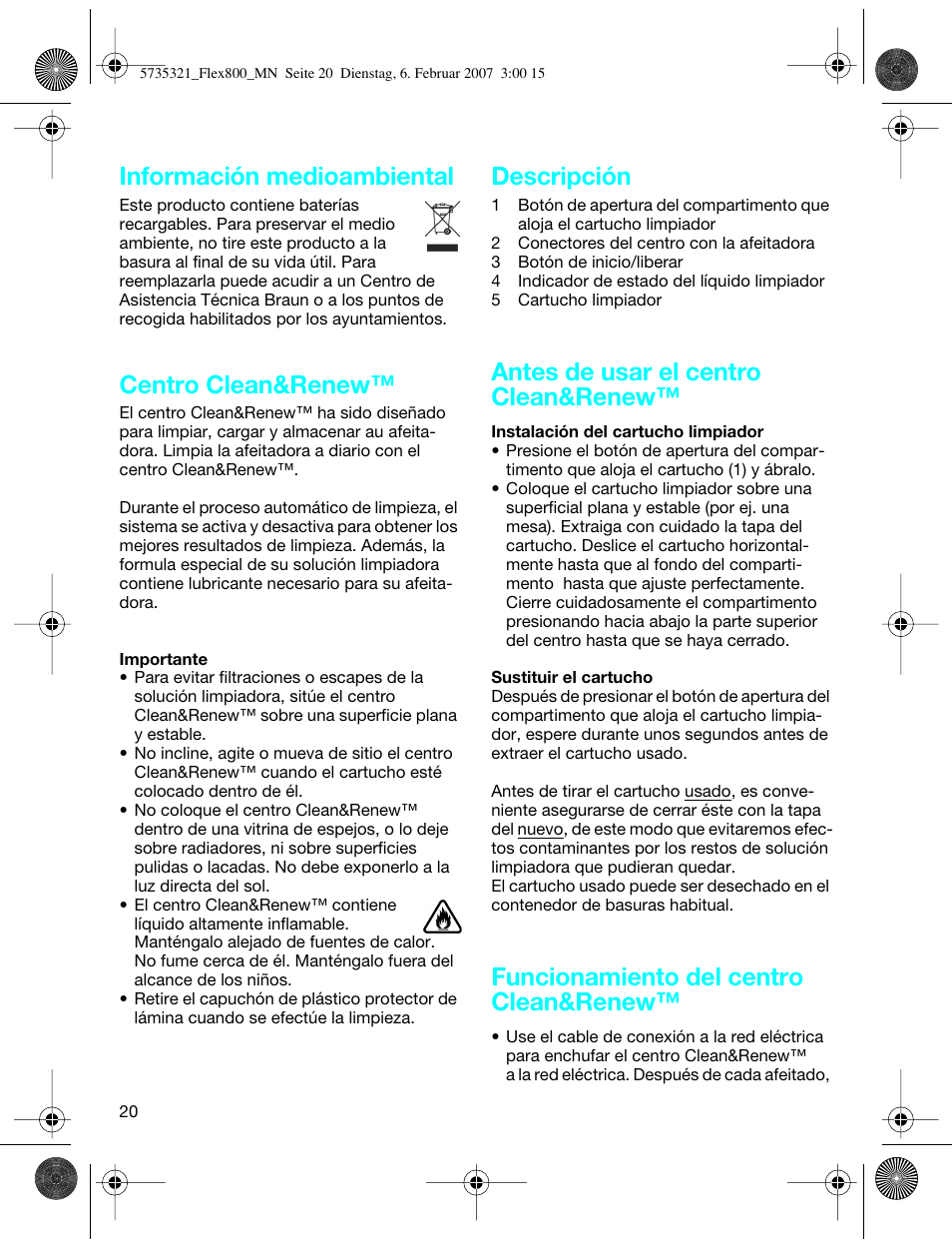 5735321_Flex800_MN Seite 20 Dienstag, 6. Februar 2007 3:00 15

Información medioambiental

Este producto contiene baterías recargables. Para preservar el medio ambiente, no tire este producto a la basura al final de su vida útil. Para reemplazarla puede acudir a un Centro de Asistencia Técnica Braun o a los puntos de recogida habilitados por los ayuntamientos.

Centro Clean&Renew™

El centro Clean&Renew™ ha sido diseñado para limpiar, cargar y almacenar au afeitadora. Limpia la afeitadora a diario con el centro Clean&Renew™.

Durante el proceso automático de limpieza, el sistema se activa y desactiva para obtener los mejores resultados de limpieza. Además, la formula especial de su solución limpiadora contiene lubricante necesario para su afeitadora.

Importante
• Para evitar filtraciones o escapes de la solución limpiadora, sitúe el centro Clean&Renew™ sobre una superficie plana y estable.
• No incline, agite o mueva de sitio el centro Clean&Renew™ cuando el cartucho esté colocado dentro de él.
• No coloque el centro Clean&Renew™ dentro de una vitrina de espejos, o lo deje sobre radiadores, ni sobre superficies pulidas o lacadas. No debe exponerlo a la luz directa del sol.
• El centro Clean&Renew™ contiene líquido altamente inflamable. Manténgalo alejado de fuentes de calor. No fume cerca de él. Manténgalo fuera del alcance de los niños.
• Retire el capuchón de plástico protector de lámina cuando se efectúe la limpieza.

20

Descripción

1 Botón de apertura del compartimento que aloja el cartucho limpiador
2 Conectores del centro con la afeitadora
3 Botón de inicio/liberar
4 Indicador de estado del líquido limpiador
5 Cartucho limpiador

Antes de usar el centro Clean&Renew™

Instalación del cartucho limpiador
• Presione el botón de apertura del compartimento que aloja el cartucho (1) y ábralo.
• Coloque el cartucho limpiador sobre una superficial plana y estable (por ej. una mesa). Extraiga con cuidado la tapa del cartucho. Deslice el cartucho horizontalmente hasta que al fondo del compartimento hasta que ajuste perfectamente. Cierre cuidadosamente el compartimento presionando hacia abajo la parte superior del centro hasta que se haya cerrado.

Sustituir el cartucho
Después de presionar el botón de apertura del compartimento que aloja el cartucho limpiador, espere durante unos segundos antes de extraer el cartucho usado.

Antes de tirar el cartucho usado, es conveniente asegurarse de cerrar éste con la tapa del nuevo, de este modo que evitaremos efectos contaminantes por los restos de solución limpiadora que pudieran quedar.
El cartucho usado puede ser desechado en el contenedor de basuras habitual.

Funcionamiento del centro Clean&Renew™

• Use el cable de conexión a la red eléctrica para enchufar el centro Clean&Renew™ a la red eléctrica. Después de cada afeitado,